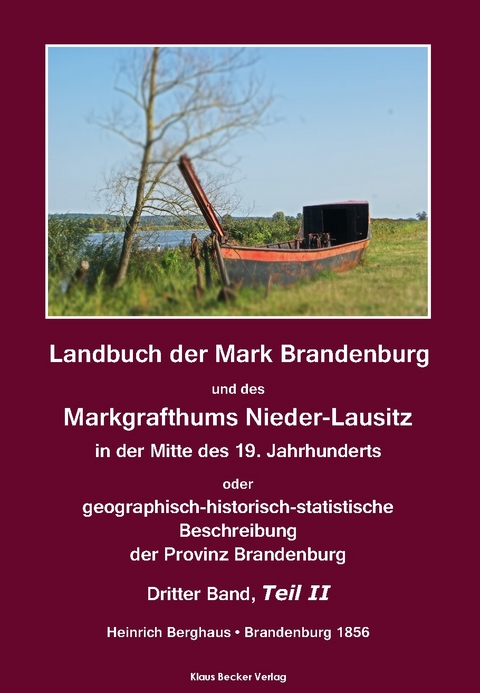 Landbuch der Mark Brandenburg

und des

Markgrafthums Nieder-Lausitz

in der Mitte des 19. Jahrhunderts

oder

geographisch-historisch-statistische Beschreibung der Provinz Brandenburg

Dritter Band, Teil II

Heinrich Berghaus • Brandenburg 1856

Klaus Becker Verlag